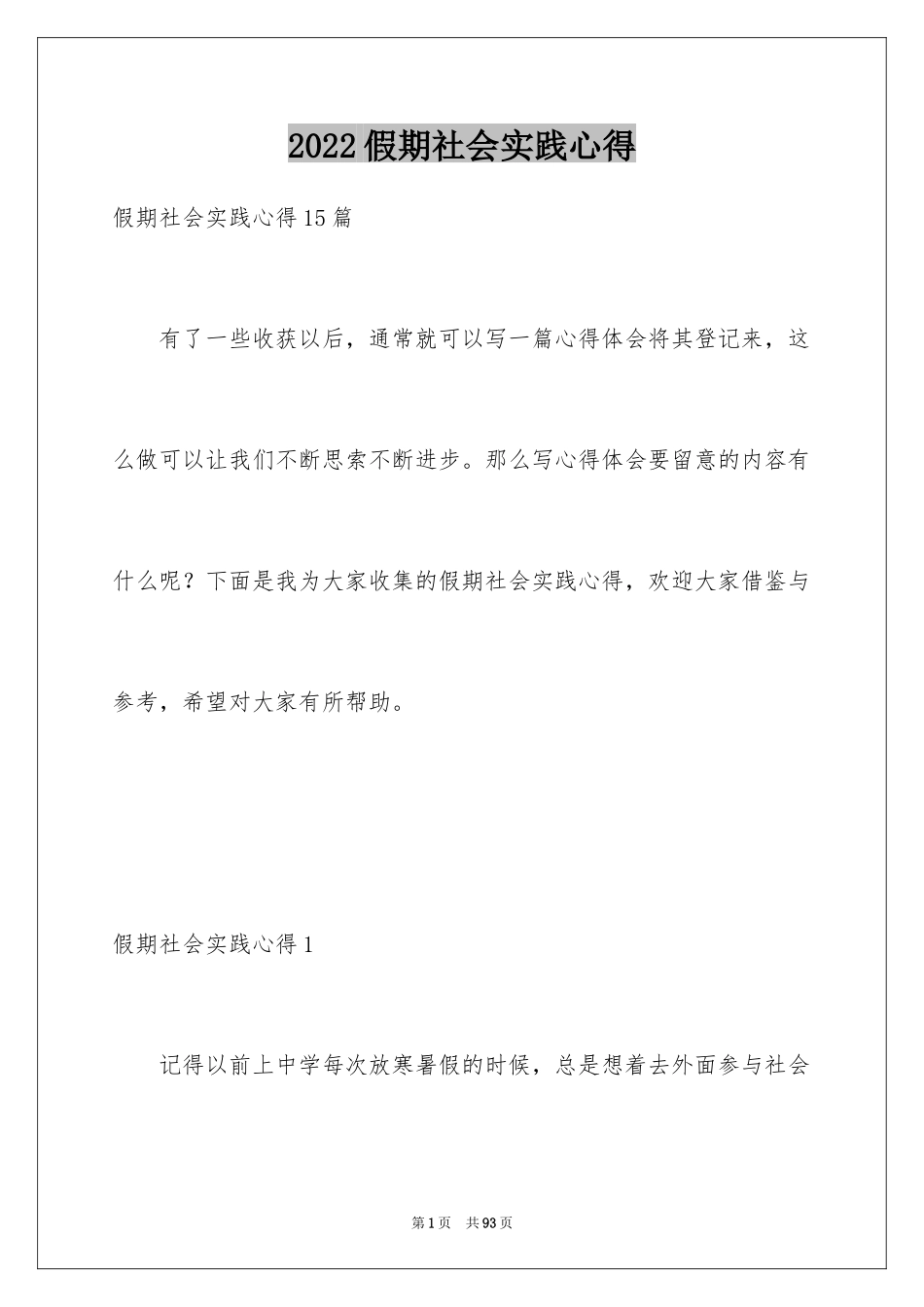 2022假期社会实践心得

假期社会实践心得15篇

有了一些收获以后，通常就可以写一篇心得体会将其登记来，这么做可以让我们不断思索不断进步。那么写心得体会要留意的内容有什么呢？下面是我为大家收集的假期社会实践心得，欢迎大家借鉴与参考，希望对大家有所帮助。

假期社会实践心得1

记得以前上中学每次放寒暑假的时候，总是想着去外面参与社会

第1页 共93页